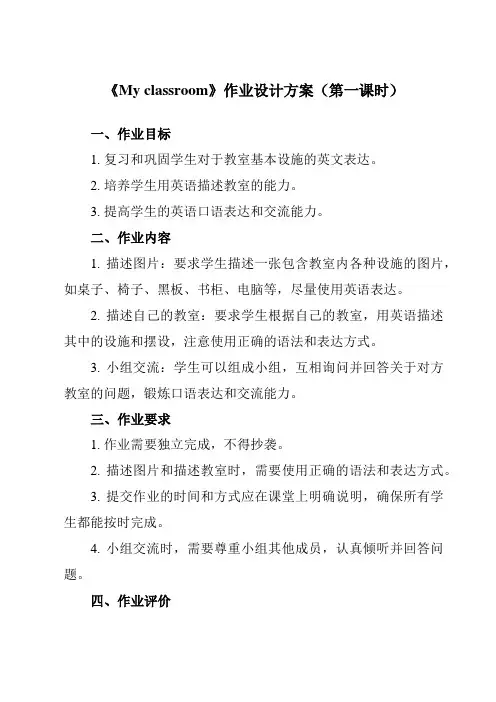 《My classroom》作业设计方案（第一课时）

一、作业目标

1. 复习和巩固学生对于教室基本设施的英文表达。

2. 培养学生用英语描述教室的能力。

3. 提高学生的英语口语表达和交流能力。

二、作业内容

1. 描述图片：要求学生描述一张包含教室内各种设施的图片，如桌子、椅子、黑板、书柜、电脑等，尽量使用英语表达。

2. 描述自己的教室：要求学生根据自己的教室，用英语描述其中的设施和摆设，注意使用正确的语法和表达方式。

3. 小组交流：学生可以组成小组，互相询问并回答关于对方教室的问题，锻炼口语表达和交流能力。

三、作业要求

1. 作业需要独立完成，不得抄袭。

2. 描述图片和描述教室时，需要使用正确的语法和表达方式。

3. 提交作业的时间和方式应在课堂上明确说明，确保所有学生都能按时完成。

4. 小组交流时，需要尊重小组其他成员，认真倾听并回答问题。

四、作业评价